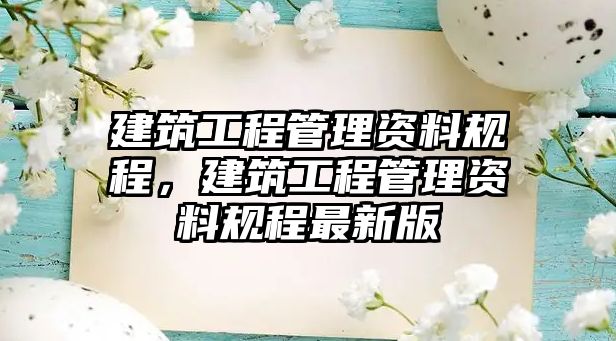 建筑工程管理资料规程，建筑工程管理资料规程最新版